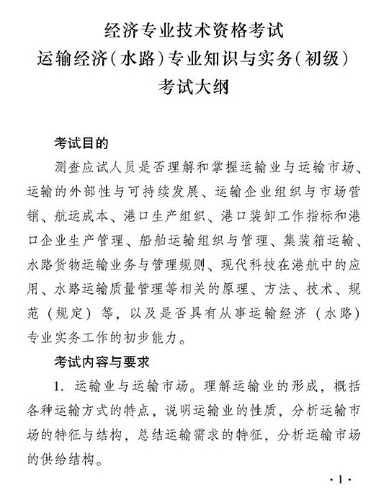 经济专业技术资格考试
运输经济（水路）专业知识与实务（初级）
考试大纲

考试目的

测查应试人员是否理解和掌握运输业与运输市场、运输的外部性与可持续发展、运输企业组织与市场营销、航运成本、港口生产组织、港口装卸工作指标和港口企业生产管理、船舶运输组织与管理、集装箱运输、水路货物运输业务与管理规则、现代科技在港航中的应用、水路运输质量管理等相关的原理、方法、技术、规范（规定）等，以及是否具有从事运输经济（水路）专业实务工作的初步能力。

考试内容与要求

1. 运输业与运输市场。理解运输业的形成，概括各种运输方式的特点，说明运输业的性质，分析运输市场的特征与结构，总结运输需求的特征，分析运输市场的供给结构。

·1·